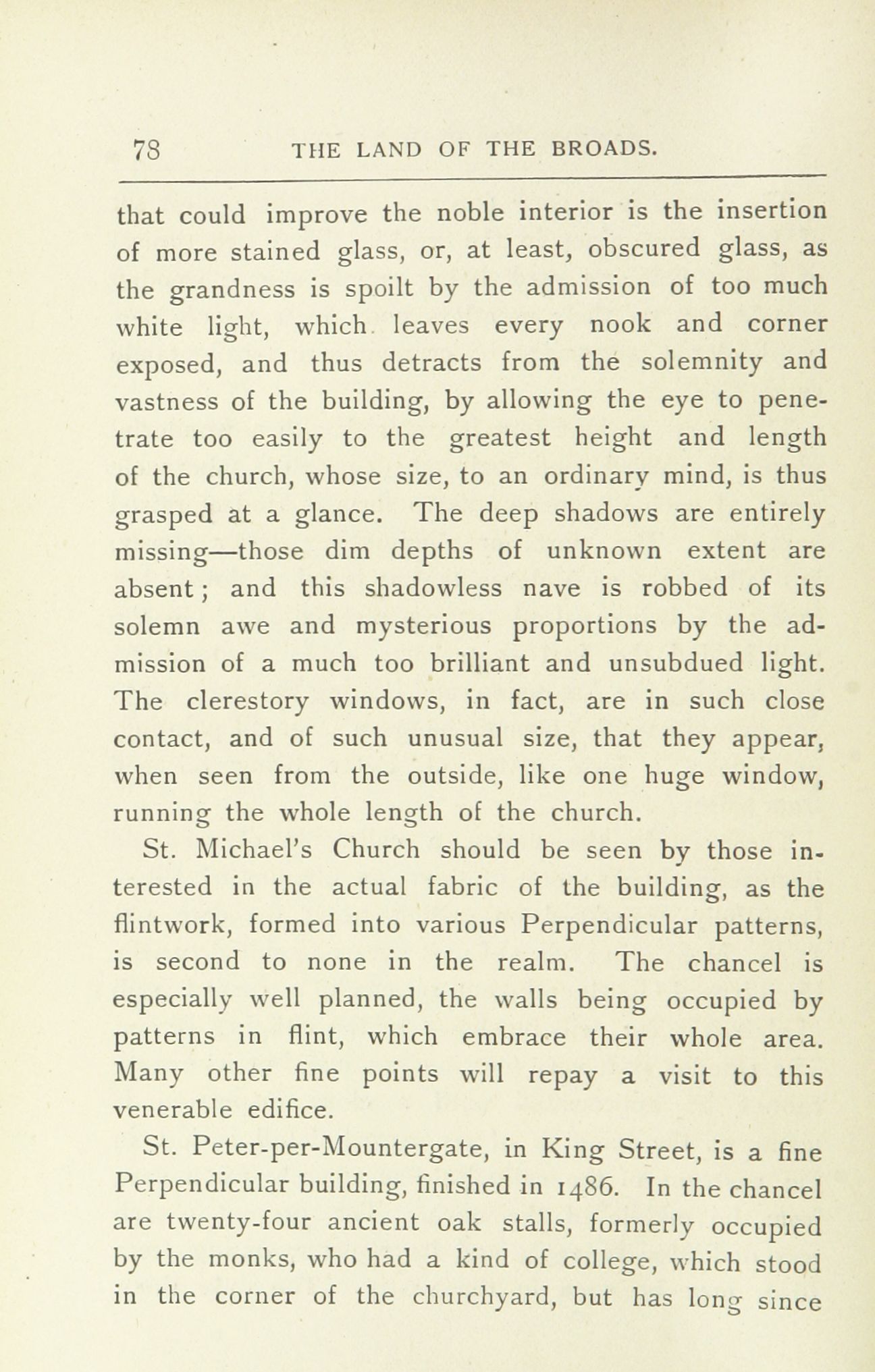 78 THE LAND OF THE BROADS.

that could improve the noble interior is the insertion of more stained glass, or, at least, obscured glass, as the grandness is spoilt by the admission of too much white light, which leaves every nook and corner exposed, and thus detracts from the solemnity and vastness of the building, by allowing the eye to penetrate too easily to the greatest height and length of the church, whose size, to an ordinary mind, is thus grasped at a glance. The deep shadows are entirely missing—those dim depths of unknown extent are absent; and this shadowless nave is robbed of its solemn awe and mysterious proportions by the admission of a much too brilliant and unsubdued light. The clerestory windows, in fact, are in such close contact, and of such unusual size, that they appear, when seen from the outside, like one huge window, running the whole length of the church.

St. Michael's Church should be seen by those interested in the actual fabric of the building, as the flintwork, formed into various Perpendicular patterns, is second to none in the realm. The chancel is especially well planned, the walls being occupied by patterns in flint, which embrace their whole area. Many other fine points will repay a visit to this venerable edifice.

St. Peter-per-Mountergate, in King Street, is a fine Perpendicular building, finished in 1486. In the chancel are twenty-four ancient oak stalls, formerly occupied by the monks, who had a kind of college, which stood in the corner of the churchyard, but has long since